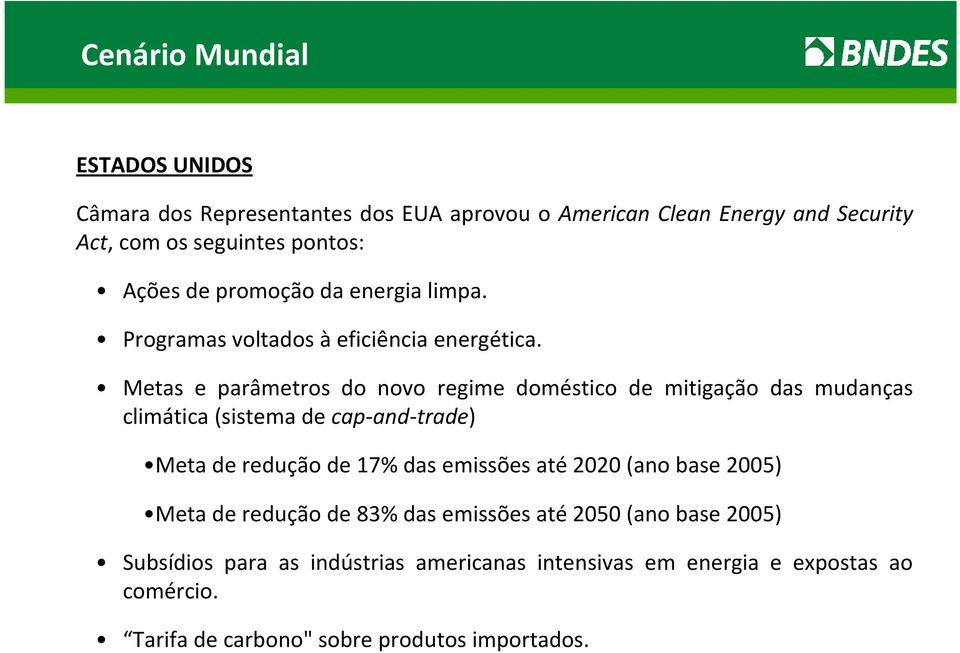 Cenário Mundial

BNDES

ESTADOS UNIDOS

Câmara dos Representantes dos EUA aprovou o American Clean Energy and Security Act, com os seguintes pontos:

• Ações de promoção da energia limpa.

• Programas voltados à eficiência energética.

• Metas e parâmetros do novo regime doméstico de mitigação das mudanças climática (sistema de cap-and-trade)

•Meta de redução de 17% das emissões até 2020 (ano base 2005)

•Meta de redução de 83% das emissões até 2050 (ano base 2005)

• Subsídios para as indústrias americanas intensivas em energia e expostas ao comércio.

• “Tarifa de carbono" sobre produtos importados.